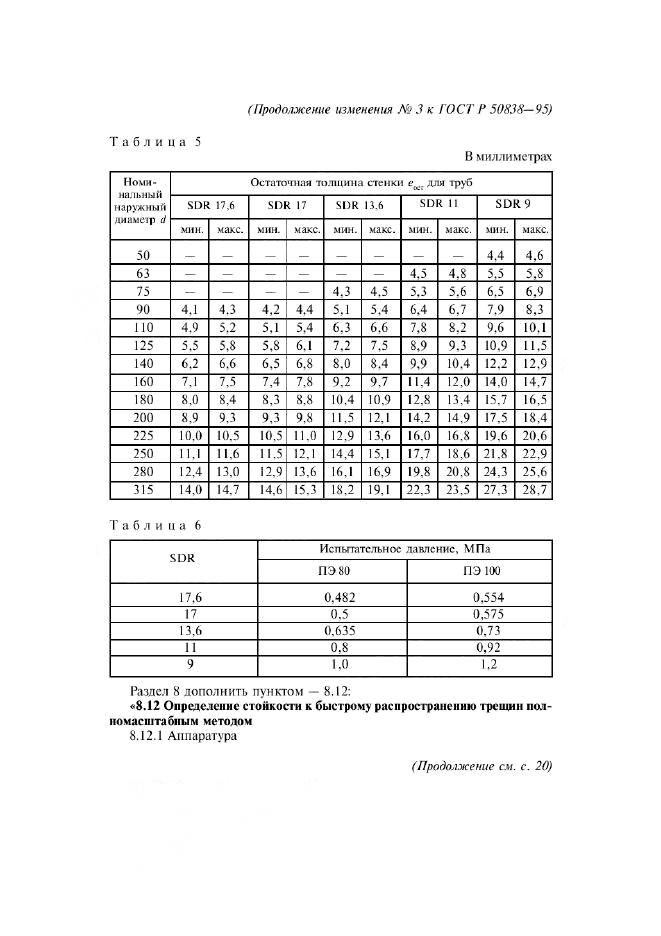 (Продолжение изменения № 3 к ГОСТ Р 50838—95)

Таблица 5

В миллиметрах

| Номинальный наружный диаметр d | Остаточная толщина стенки $e_{ост}$ для труб | | | | | | | | | |
|---|---|---|---|---|---|---|---|---|---|---|
| | SDR 17,6 | | SDR 17 | | SDR 13,6 | | SDR 11 | | SDR 9 | |
| | мин. | макс. | мин. | макс. | мин. | макс. | мин. | макс. | мин. | макс. |
| 50 | — | — | — | — | — | — | — | — | 4,4 | 4,6 |
| 63 | — | — | — | — | — | — | 4,5 | 4,8 | 5,5 | 5,8 |
| 75 | — | — | — | — | 4,3 | 4,5 | 5,3 | 5,6 | 6,5 | 6,9 |
| 90 | 4,1 | 4,3 | 4,2 | 4,4 | 5,1 | 5,4 | 6,4 | 6,7 | 7,9 | 8,3 |
| 110 | 4,9 | 5,2 | 5,1 | 5,4 | 6,3 | 6,6 | 7,8 | 8,2 | 9,6 | 10,1 |
| 125 | 5,5 | 5,8 | 5,8 | 6,1 | 7,2 | 7,5 | 8,9 | 9,3 | 10,9 | 11,5 |
| 140 | 6,2 | 6,6 | 6,5 | 6,8 | 8,0 | 8,4 | 9,9 | 10,4 | 12,2 | 12,9 |
| 160 | 7,1 | 7,5 | 7,4 | 7,8 | 9,2 | 9,7 | 11,4 | 12,0 | 14,0 | 14,7 |
| 180 | 8,0 | 8,4 | 8,3 | 8,8 | 10,4 | 10,9 | 12,8 | 13,4 | 15,7 | 16,5 |
| 200 | 8,9 | 9,3 | 9,3 | 9,8 | 11,5 | 12,1 | 14,2 | 14,9 | 17,5 | 18,4 |
| 225 | 10,0 | 10,5 | 10,5 | 11,0 | 12,9 | 13,6 | 16,0 | 16,8 | 19,6 | 20,6 |
| 250 | 11,1 | 11,6 | 11,5 | 12,1 | 14,4 | 15,1 | 17,7 | 18,6 | 21,8 | 22,9 |
| 280 | 12,4 | 13,0 | 12,9 | 13,6 | 16,1 | 16,9 | 19,8 | 20,8 | 24,3 | 25,6 |
| 315 | 14,0 | 14,7 | 14,6 | 15,3 | 18,2 | 19,1 | 22,3 | 23,5 | 27,3 | 28,7 |

Таблица 6

| SDR | Испытательное давление, МПа | |
|---|---|---|
| | ПЭ 80 | ПЭ 100 |
| 17,6 | 0,482 | 0,554 |
| 17 | 0,5 | 0,575 |
| 13,6 | 0,635 | 0,73 |
| 11 | 0,8 | 0,92 |
| 9 | 1,0 | 1,2 |

Раздел 8 дополнить пунктом — 8.12:

«8.12 Определение стойкости к быстрому распространению трещин полномасштабным методом

8.12.1 Аппаратура

(Продолжение см. с. 20)